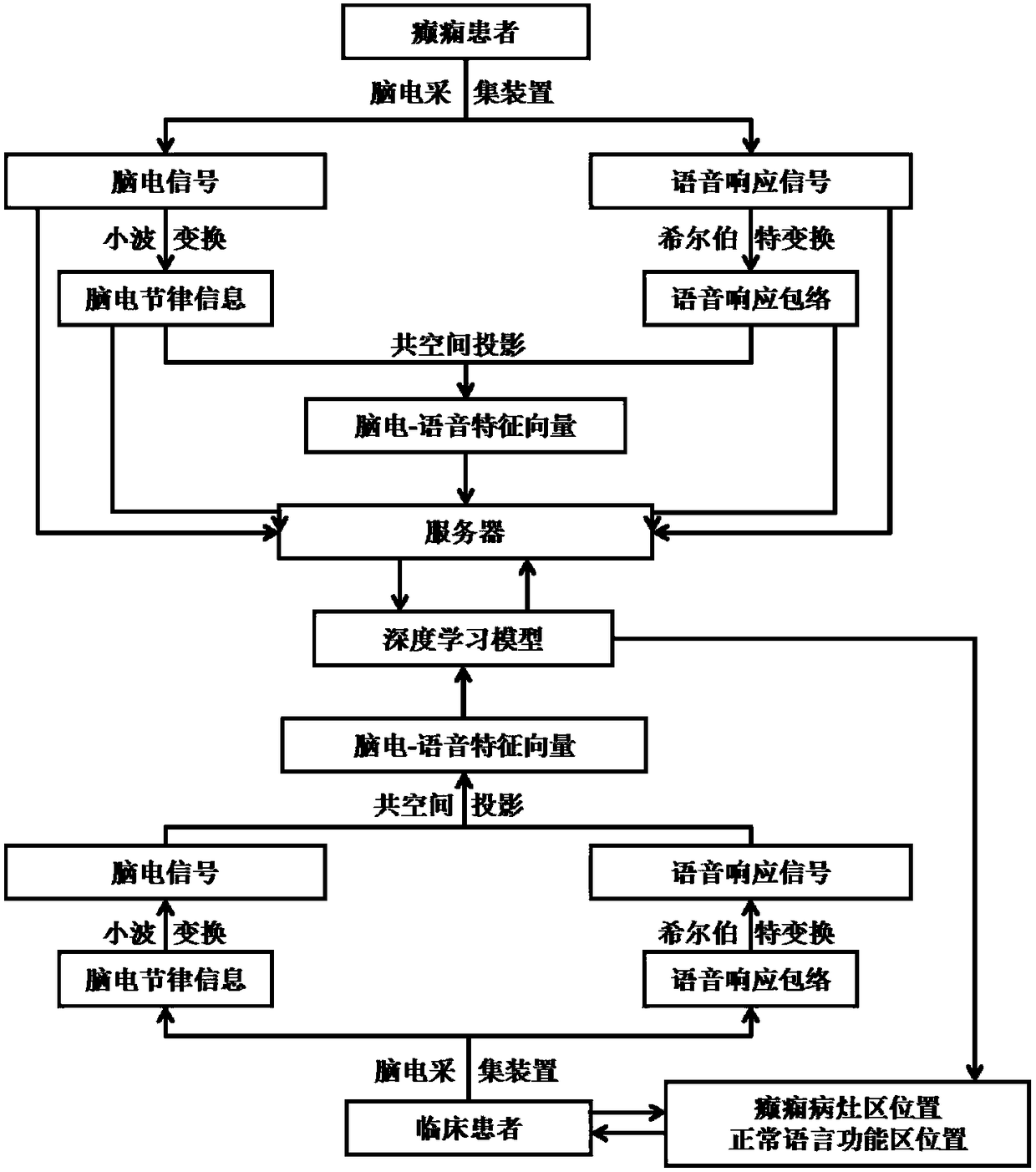 癫痫患者

脑电采集装置

脑电信号

语音响应信号

小波变换

希尔伯特变换

脑电节律信息

语音响应包络

共空间投影

脑电-语音特征向量

服务器

深度学习模型

脑电-语音特征向量

共空间投影

脑电信号

语音响应信号

小波变换

希尔伯特变换

脑电节律信息

语音响应包络

脑电采集装置

临床患者

癫痫病灶区位置
正常语言功能区位置